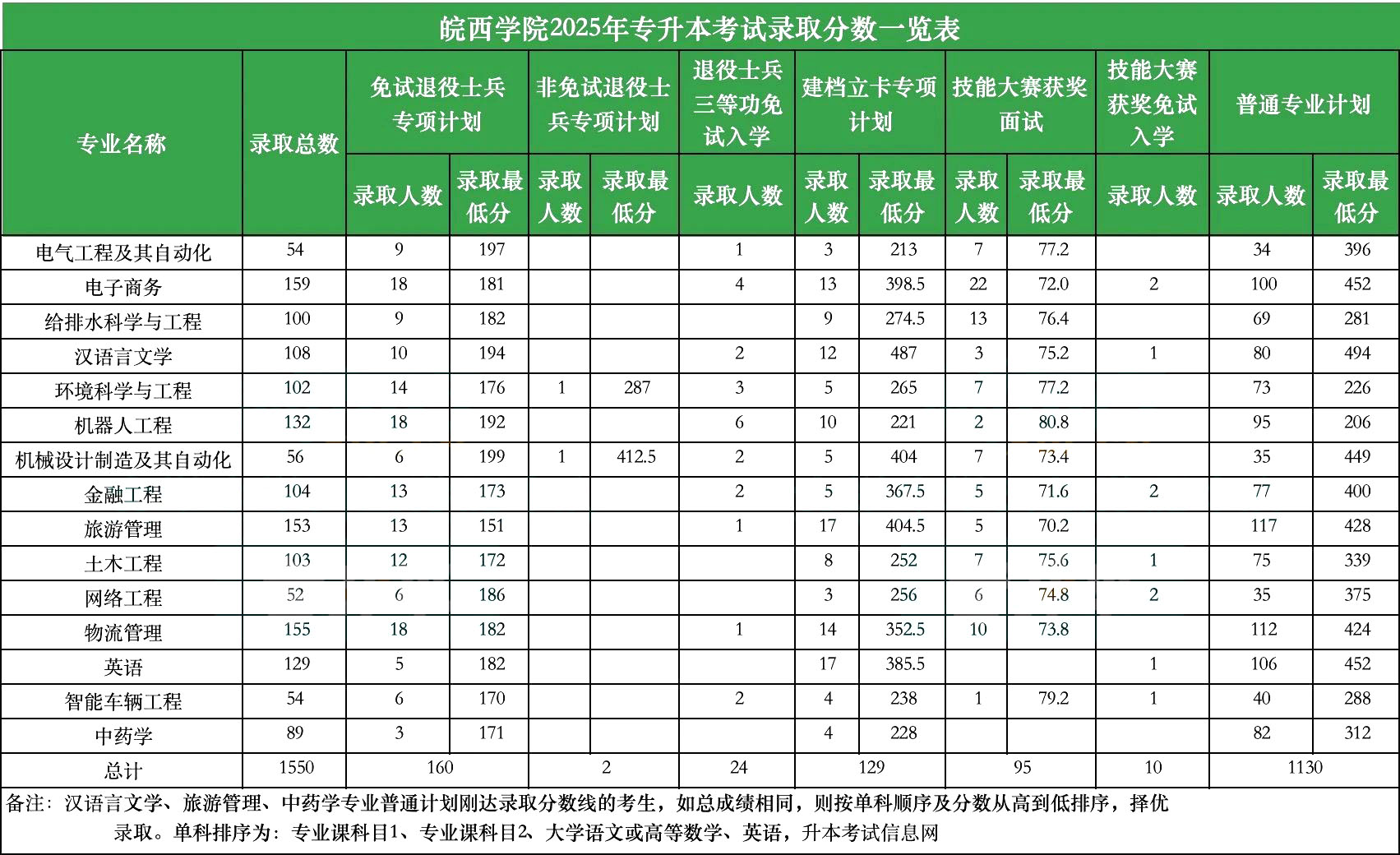 皖西学院2025年专升本考试录取分数一览表

| 专业名称 | 录取总数 | 免试退役士兵专项计划 录取人数 | 免试退役士兵专项计划 录取最低分 | 非免试退役士兵专项计划 录取人数 | 非免试退役士兵专项计划 录取最低分 | 退役士兵三等功免试入学 录取人数 | 建档立卡专项计划 录取人数 | 建档立卡专项计划 录取最低分 | 技能大赛获奖面试 录取人数 | 技能大赛获奖面试 录取最低分 | 技能大赛获奖免试入学 录取人数 | 普通专业计划 录取人数 | 普通专业计划 录取最低分 |
|---|---|---|---|---|---|---|---|---|---|---|---|---|---|
| 电气工程及其自动化 | 54 | 9 | 197 | | | 1 | 3 | 213 | 7 | 77.2 | | 34 | 396 |
| 电子商务 | 159 | 18 | 181 | | | 4 | 13 | 398.5 | 22 | 72.0 | 2 | 100 | 452 |
| 给排水科学与工程 | 100 | 9 | 182 | | | | 9 | 274.5 | 13 | 76.4 | | 69 | 281 |
| 汉语言文学 | 108 | 10 | 194 | | | 2 | 12 | 487 | 3 | 75.2 | 1 | 80 | 494 |
| 环境科学与工程 | 102 | 14 | 176 | 1 | 287 | 3 | 5 | 265 | 7 | 77.2 | | 73 | 226 |
| 机器人工程 | 132 | 18 | 192 | | | 6 | 10 | 221 | 2 | 80.8 | | 95 | 206 |
| 机械设计制造及其自动化 | 56 | 6 | 199 | 1 | 412.5 | 2 | 5 | 404 | 7 | 73.4 | | 35 | 449 |
| 金融工程 | 104 | 13 | 173 | | | 2 | 5 | 367.5 | 5 | 71.6 | 2 | 77 | 400 |
| 旅游管理 | 153 | 13 | 151 | | | 1 | 17 | 404.5 | 5 | 70.2 | | 117 | 428 |
| 土木工程 | 103 | 12 | 172 | | | | 8 | 252 | 7 | 75.6 | 1 | 75 | 339 |
| 网络工程 | 52 | 6 | 186 | | | | 3 | 256 | 6 | 74.8 | 2 | 35 | 375 |
| 物流管理 | 155 | 18 | 182 | | | 1 | 14 | 352.5 | 10 | 73.8 | | 112 | 424 |
| 英语 | 129 | 5 | 182 | | | | 17 | 385.5 | | | 1 | 106 | 452 |
| 智能车辆工程 | 54 | 6 | 170 | | | 2 | 4 | 238 | 1 | 79.2 | 1 | 40 | 288 |
| 中药学 | 89 | 3 | 171 | | | | 4 | 228 | | | | 82 | 312 |
| 总计 | 1550 | 160 | | 2 | | 24 | 129 | | 95 | | 10 | 1130 | |

备注：汉语言文学、旅游管理、中药学专业普通计划刚达录取分数线的考生，如总成绩相同，则按单科顺序及分数从高到低排序，择优录取。单科排序为：专业课科目1、专业课科目2、大学语文或高等数学、英语，升本考试信息网